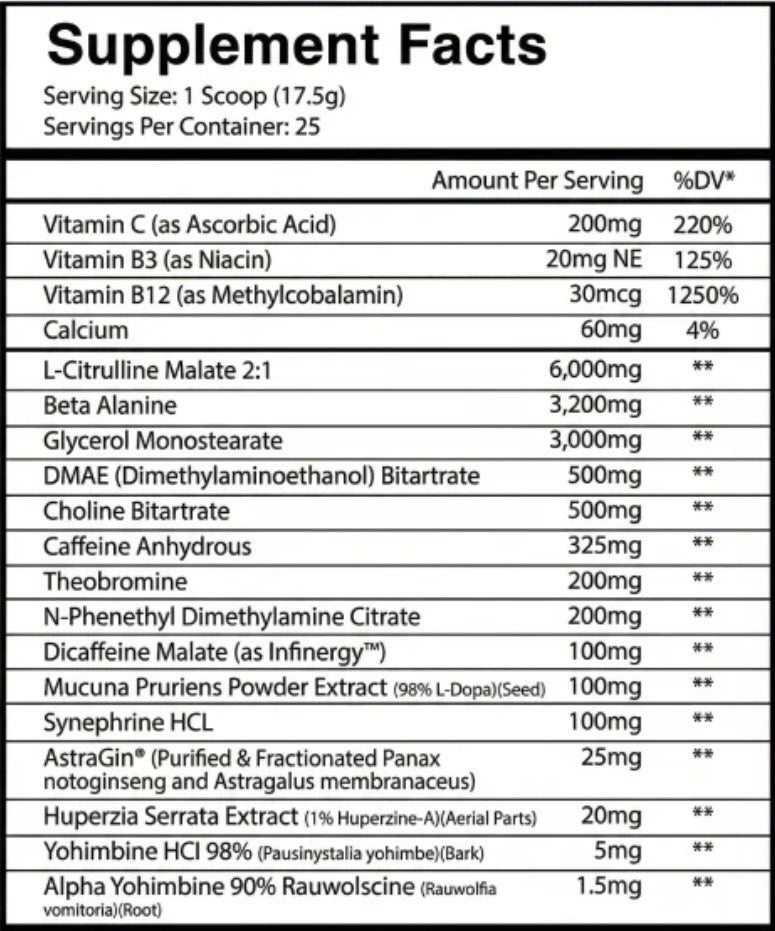 Supplement Facts
Serving Size: 1 Scoop (17.5g)
Servings Per Container: 25

| | Amount Per Serving | %DV* |
|---|---|---|
| Vitamin C (as Ascorbic Acid) | 200mg | 220% |
| Vitamin B3 (as Niacin) | 20mg NE | 125% |
| Vitamin B12 (as Methylcobalamin) | 30mcg | 1250% |
| Calcium | 60mg | 4% |
| L-Citrulline Malate 2:1 | 6,000mg | ** |
| Beta Alanine | 3,200mg | ** |
| Glycerol Monostearate | 3,000mg | ** |
| DMAE (Dimethylaminoethanol) Bitartrate | 500mg | ** |
| Choline Bitartrate | 500mg | ** |
| Caffeine Anhydrous | 325mg | ** |
| Theobromine | 200mg | ** |
| N-Phenethyl Dimethylamine Citrate | 200mg | ** |
| Dicaffeine Malate (as Infinergy™) | 100mg | ** |
| Mucuna Pruriens Powder Extract (98% L-Dopa)(Seed) | 100mg | ** |
| Synephrine HCL | 100mg | ** |
| AstraGin® (Purified & Fractionated Panax notoginseng and Astragalus membranaceus) | 25mg | ** |
| Huperzia Serrata Extract (1% Huperzine-A)(Aerial Parts) | 20mg | ** |
| Yohimbine HCl 98% (Pausinystalia yohimbe)(Bark) | 5mg | ** |
| Alpha Yohimbine 90% Rauwolscine (Rauwolfia vomitoria)(Root) | 1.5mg | ** |